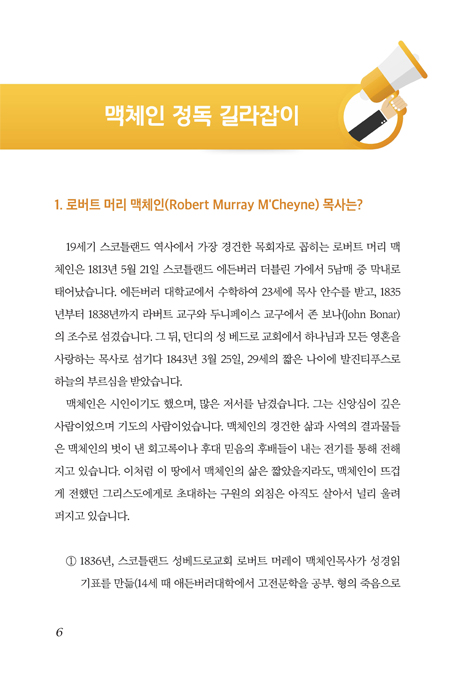 맥체인 정독 길라잡이

1. 로버트 머리 맥체인(Robert Murray M'Cheyne) 목사는?

19세기 스코틀랜드 역사에서 가장 경건한 목회자로 꼽히는 로버트 머리 맥체인은 1813년 5월 21일 스코틀랜드 에든버러 더블린 가에서 5남매 중 막내로 태어났습니다. 에든버러 대학교에서 수학하여 23세에 목사 안수를 받고, 1835년부터 1838년까지 라버트 교구와 두니페이스 교구에서 존 보나(John Bonar)의 조수로 섬겼습니다. 그 뒤, 던디의 성 베드로 교회에서 하나님과 모든 영혼을 사랑하는 목사로 섬기다 1843년 3월 25일, 29세의 짧은 나이에 발진티푸스로 하늘의 부르심을 받았습니다.

맥체인은 시인이기도 했으며, 많은 저서를 남겼습니다. 그는 신앙심이 깊은 사람이었으며 기도의 사람이었습니다. 맥체인의 경건한 삶과 사역의 결과물들은 맥체인의 벗이 낸 회고록이나 후대 믿음의 후배들이 내는 전기를 통해 전해지고 있습니다. 이처럼 이 땅에서 맥체인의 삶은 짧았을지라도, 맥체인이 뜨겁게 전했던 그리스도에게로 초대하는 구원의 외침은 아직도 살아서 널리 울려 퍼지고 있습니다.

① 1836년, 스코틀랜드 성베드로교회 로버트 머레이 맥체인목사가 성경읽기표를 만듦(14세 때 애든버러대학에서 고전문학을 공부. 형의 죽음으로

6